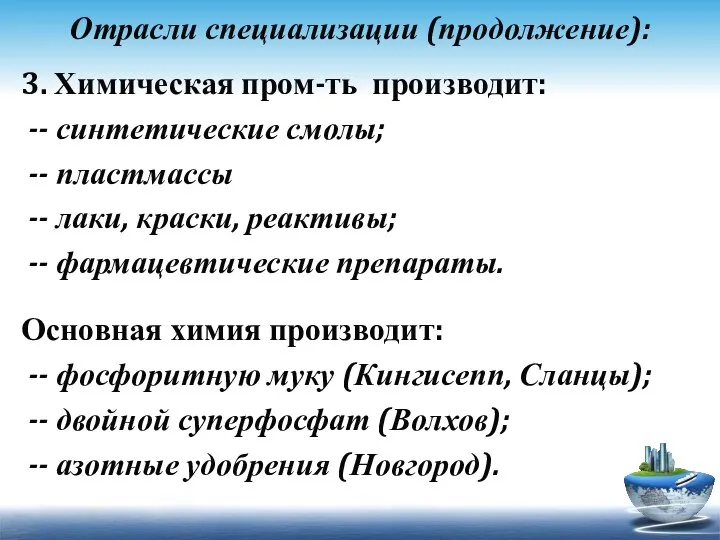 Отрасли специализации (продолжение):

3. Химическая пром-ть производит:
-- синтетические смолы;
-- пластмассы
-- лаки, краски, реактивы;
-- фармацевтические препараты.

Основная химия производит:
-- фосфоритную муку (Кингисепп, Сланцы);
-- двойной суперфосфат (Волхов);
-- азотные удобрения (Новгород).